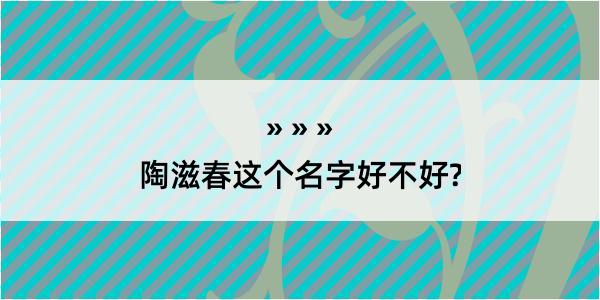 » » »

陶滋春这个名字好不好?